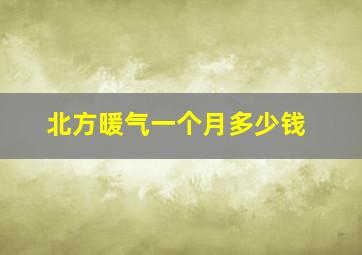 北方暖气一个月多少钱